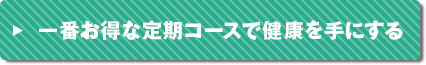 ▶ 一番お得な定期コースで健康を手にする